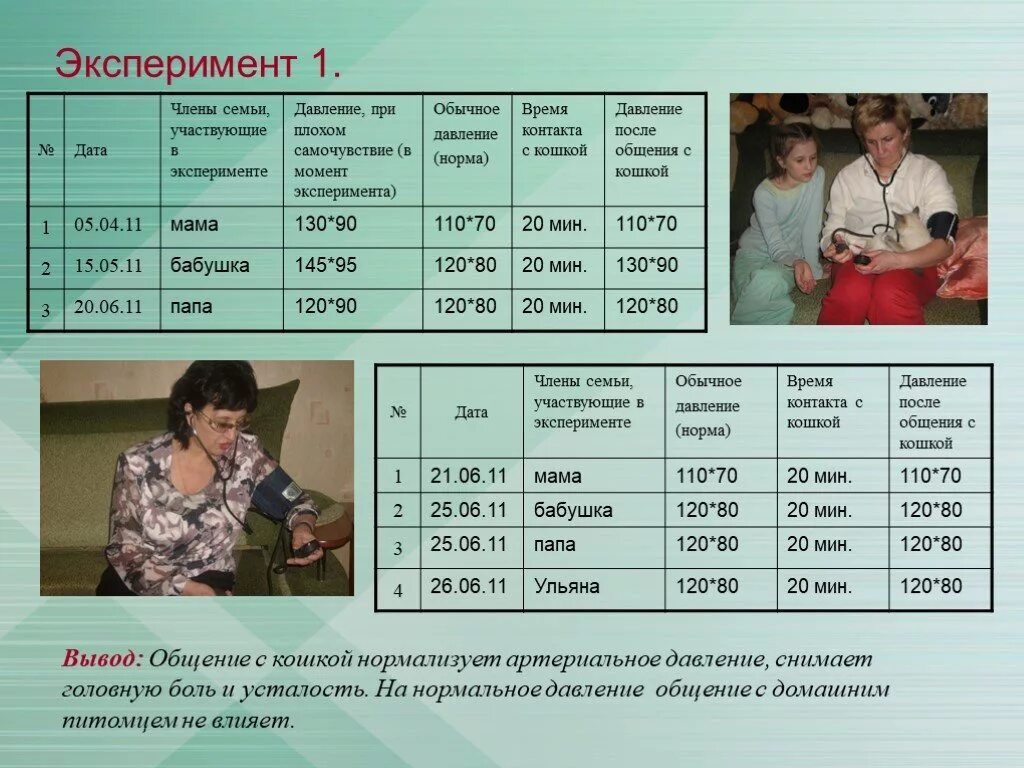 Эксперимент 1.

| № | Дата | Члены семьи, участвующие в эксперименте | Давление, при плохом самочувствие (в момент эксперимента) | Обычное давление (норма) | Время контакта с кошкой | Давление после общения с кошкой |
|---|---|---|---|---|---|---|
| 1 | 05.04.11 | мама | 130*90 | 110*70 | 20 мин. | 110*70 |
| 2 | 15.05.11 | бабушка | 145*95 | 120*80 | 20 мин. | 130*90 |
| 3 | 20.06.11 | папа | 120*90 | 120*80 | 20 мин. | 120*80 |

| № | Дата | Члены семьи, участвующие в эксперименте | Обычное давление (норма) | Время контакта с кошкой | Давление после общения с кошкой |
|---|---|---|---|---|---|
| 1 | 21.06.11 | мама | 110*70 | 20 мин. | 110*70 |
| 2 | 25.06.11 | бабушка | 120*80 | 20 мин. | 120*80 |
| 3 | 25.06.11 | папа | 120*80 | 20 мин. | 120*80 |
| 4 | 26.06.11 | Ульяна | 120*80 | 20 мин. | 120*80 |

Вывод: Общение с кошкой нормализует артериальное давление, снимает головную боль и усталость. На нормальное давление общение с домашним питомцем не влияет.